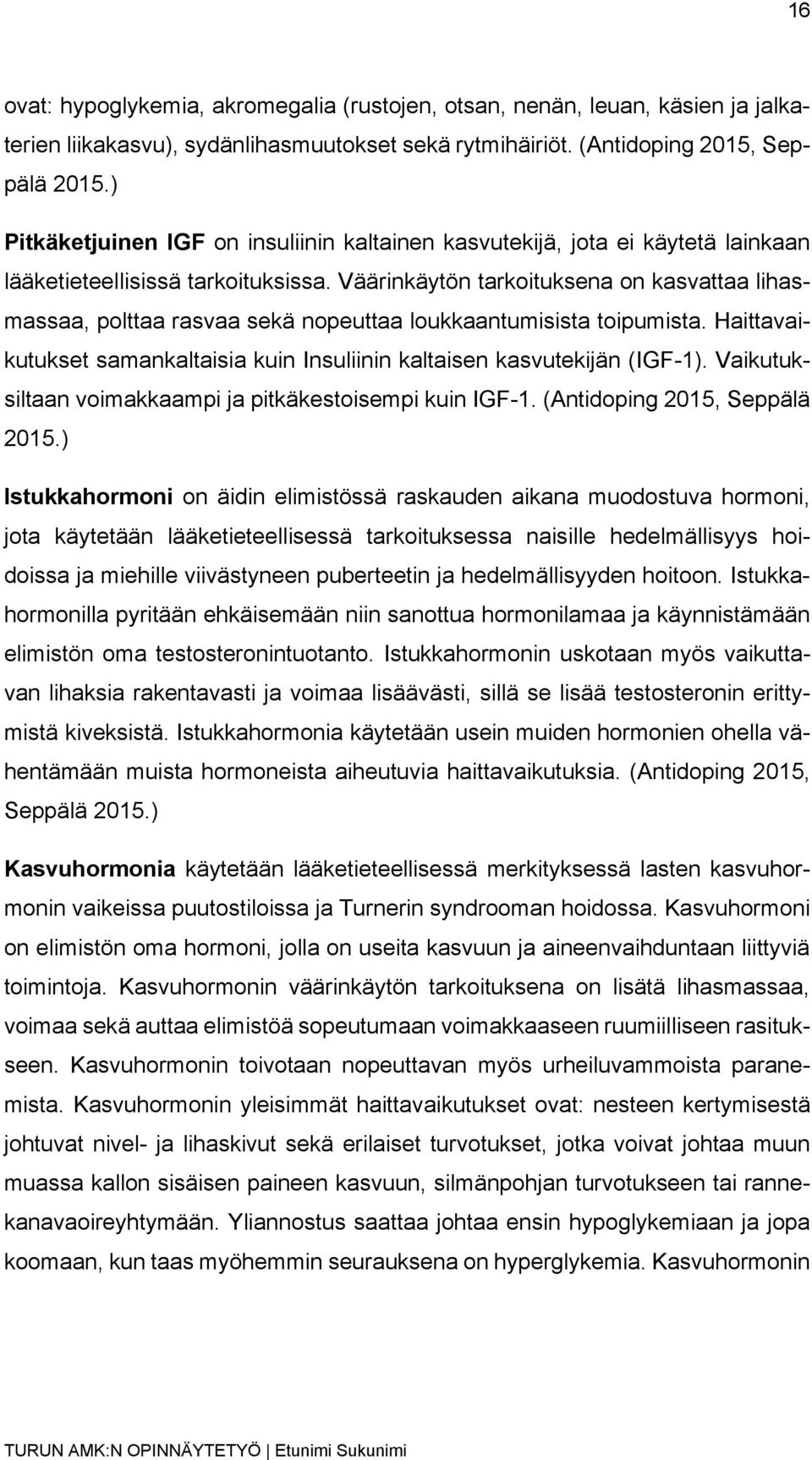 16

ovat: hypoglykemia, akromegalia (rustojen, otsan, nenän, leuan, käsien ja jalkaterien liikakasvu), sydänlihasmuutokset sekä rytmihäiriöt. (Antidoping 2015, Seppälä 2015.)

Pitkäketjuinen IGF on insuliinin kaltainen kasvutekijä, jota ei käytetä lainkaan lääketieteellisissä tarkoituksissa. Väärinkäytön tarkoituksena on kasvattaa lihasmassaa, polttaa rasvaa sekä nopeuttaa loukkaantumisista toipumista. Haittavaikutukset samankaltaisia kuin Insuliinin kaltaisen kasvutekijän (IGF-1). Vaikutuksiltaan voimakkaampi ja pitkäkestoisempi kuin IGF-1. (Antidoping 2015, Seppälä 2015.)

Istukkahormoni on äidin elimistössä raskauden aikana muodostuva hormoni, jota käytetään lääketieteellisessä tarkoituksessa naisille hedelmällisyys hoidoissa ja miehille viivästyneen puberteetin ja hedelmällisyyden hoitoon. Istukkahormonilla pyritään ehkäisemään niin sanottua hormonilamaa ja käynnistämään elimistön oma testosteronintuotanto. Istukkahormonin uskotaan myös vaikuttavan lihaksia rakentavasti ja voimaa lisäävästi, sillä se lisää testosteronin erittymistä kiveksistä. Istukkahormonia käytetään usein muiden hormonien ohella vähentämään muista hormoneista aiheutuvia haittavaikutuksia. (Antidoping 2015, Seppälä 2015.)

Kasvuhormonia käytetään lääketieteellisessä merkityksessä lasten kasvuhormonin vaikeissa puutostiloissa ja Turnerin syndrooman hoidossa. Kasvuhormoni on elimistön oma hormoni, jolla on useita kasvuun ja aineenvaihduntaan liittyviä toimintoja. Kasvuhormonin väärinkäytön tarkoituksena on lisätä lihasmassaa, voimaa sekä auttaa elimistöä sopeutumaan voimakkaaseen ruumiilliseen rasitukseen. Kasvuhormonin toivotaan nopeuttavan myös urheiluvammoista paranemista. Kasvuhormonin yleisimmät haittavaikutukset ovat: nesteen kertymisestä johtuvat nivel- ja lihaskivut sekä erilaiset turvotukset, jotka voivat johtaa muun muassa kallon sisäisen paineen kasvuun, silmänpohjan turvotukseen tai rannekanavaoireyhtymään. Yliannostus saattaa johtaa ensin hypoglykemiaan ja jopa koomaan, kun taas myöhemmin seurauksena on hyperglykemia. Kasvuhormonin

TURUN AMK:N OPINNÄYTETYÖ | Etunimi Sukunimi